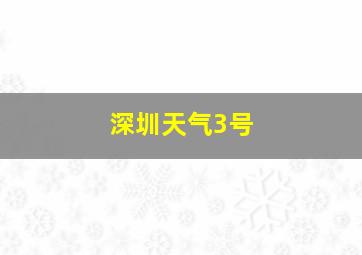 深圳天气3号